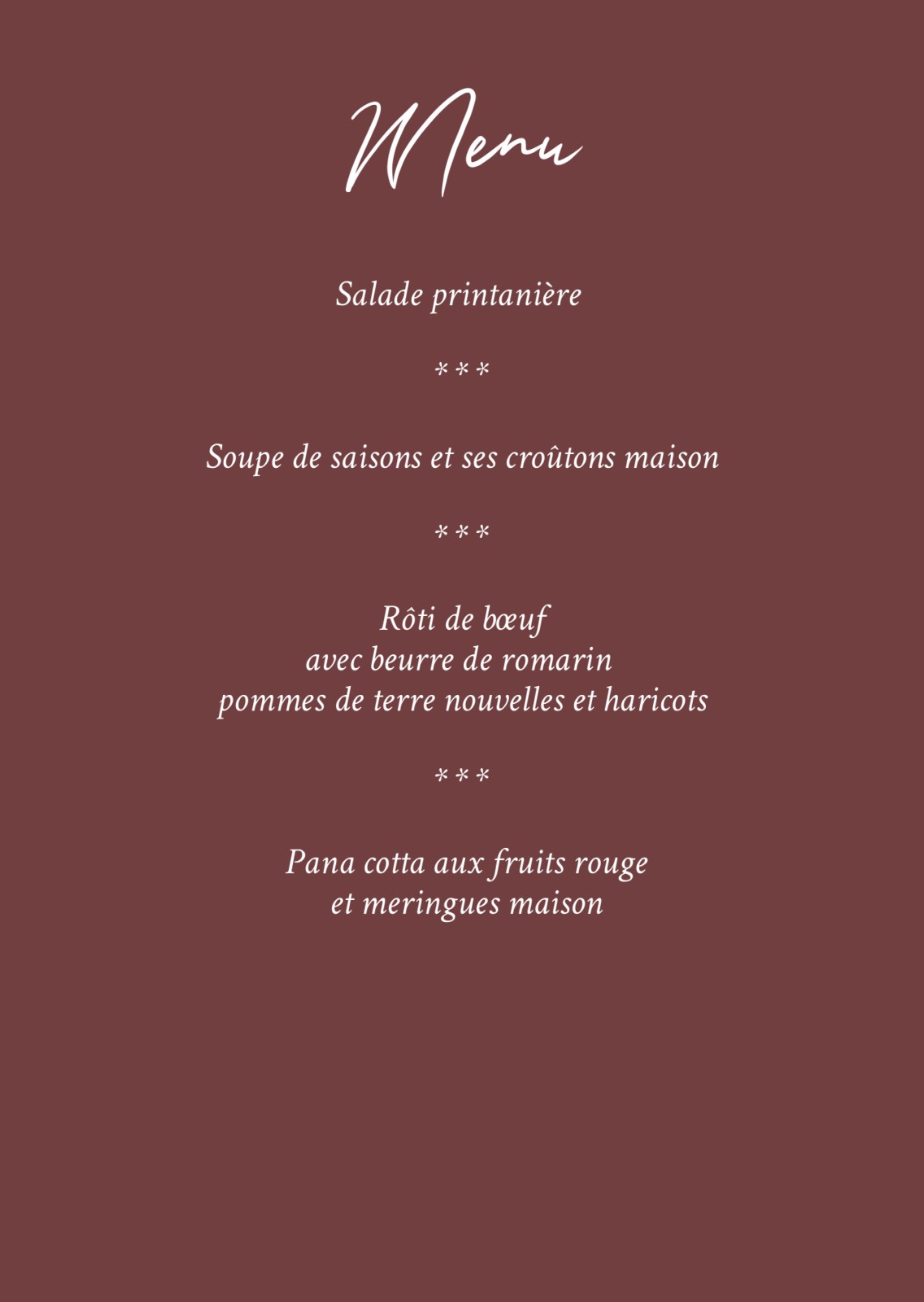 Menu

Salade printanière

***

Soupe de saisons et ses croûtons maison

***

Rôti de bœuf
avec beurre de romarin
pommes de terre nouvelles et haricots

***

Pana cotta aux fruits rouge
et meringues maison